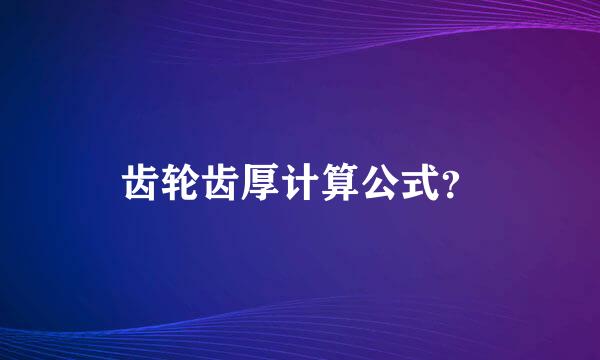 齿轮齿厚计算公式?